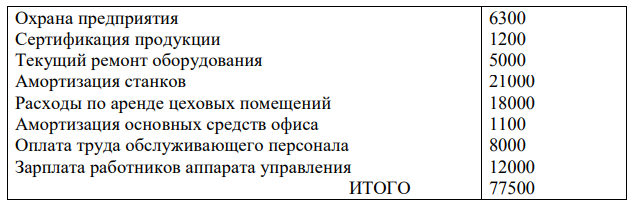 | | |
|---|---|
| Охрана предприятия | 6300 |
| Сертификация продукции | 1200 |
| Текущий ремонт оборудования | 5000 |
| Амортизация станков | 21000 |
| Расходы по аренде цеховых помещений | 18000 |
| Амортизация основных средств офиса | 1100 |
| Оплата труда обслуживающего персонала | 8000 |
| Зарплата работников аппарата управления | 12000 |
| ИТОГО | 77500 |